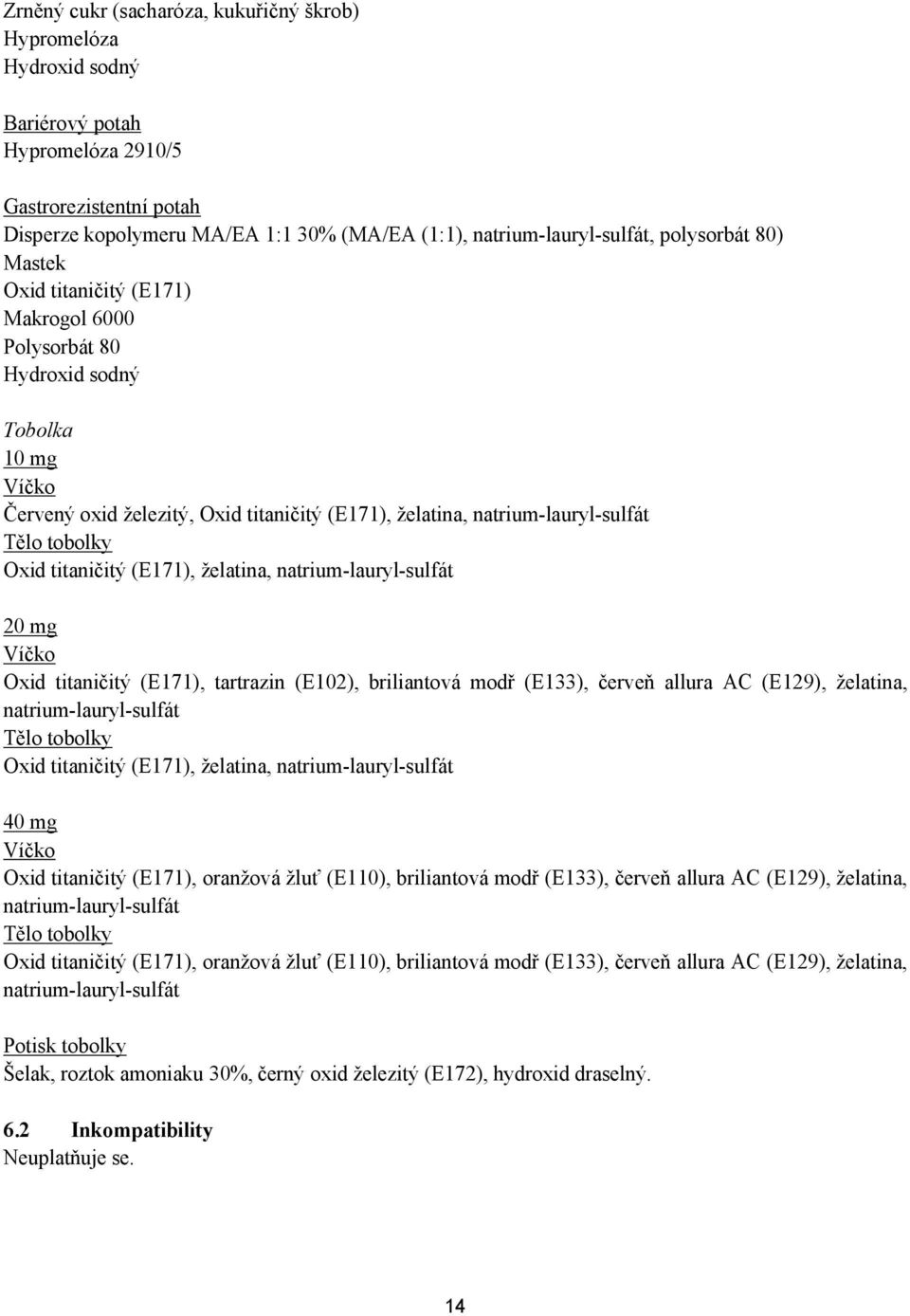 Zrněný cukr (sacharóza, kukuřičný škrob)
Hypromelóza
Hydroxid sodný

Bariérový potah
Hypromelóza 2910/5

Gastrorezistentní potah
Disperze kopolymeru MA/EA 1:1 30% (MA/EA (1:1), natrium-lauryl-sulfát, polysorbát 80)
Mastek
Oxid titaničitý (E171)
Makrogol 6000
Polysorbát 80
Hydroxid sodný

Tobolka
10 mg
Víčko
Červený oxid železitý, Oxid titaničitý (E171), želatina, natrium-lauryl-sulfát
Tělo tobolky
Oxid titaničitý (E171), želatina, natrium-lauryl-sulfát

20 mg
Víčko
Oxid titaničitý (E171), tartrazin (E102), briliantová modř (E133), červeň allura AC (E129), želatina, natrium-lauryl-sulfát
Tělo tobolky
Oxid titaničitý (E171), želatina, natrium-lauryl-sulfát

40 mg
Víčko
Oxid titaničitý (E171), oranžová žluť (E110), briliantová modř (E133), červeň allura AC (E129), želatina, natrium-lauryl-sulfát
Tělo tobolky
Oxid titaničitý (E171), oranžová žluť (E110), briliantová modř (E133), červeň allura AC (E129), želatina, natrium-lauryl-sulfát

Potisk tobolky
Šelak, roztok amoniaku 30%, černý oxid železitý (E172), hydroxid draselný.

6.2 Inkompatibility
Neuplatňuje se.

14